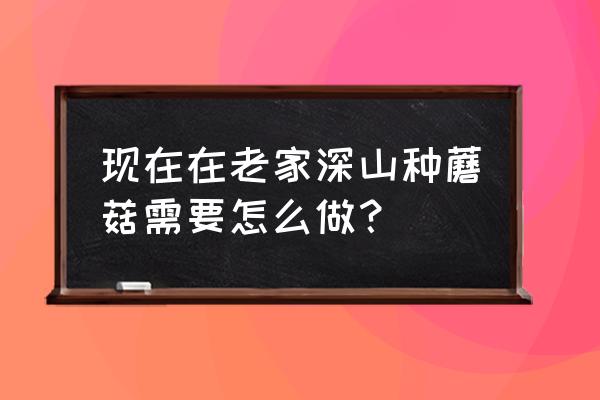 现在在老家深山种蘑菇需要怎么做？